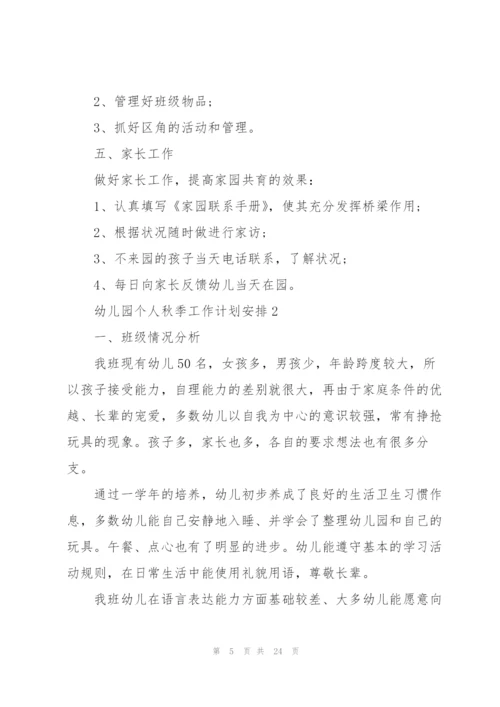 2、管理好班级物品；

3、抓好区角的活动和管理。

五、家长工作

做好家长工作，提高家园共育的效果：

1、认真填写《家园联系手册》，使其充分发挥桥梁作用；

2、根据状况随时做进行家访；

3、不来园的孩子当天电话联系，了解状况；

4、每日向家长反馈幼儿当天在园。

幼儿园个人秋季工作计划安排2

一、班级情况分析

我班现有幼儿50名，女孩多，男孩少，年龄跨度较大，所以孩子接受能力，自理能力的差别就很大，再由于家庭条件的优越、长辈的宠爱，多数幼儿以自我为中心的意识较强，常有挣抢玩具的现象。孩子多，家长也多，各自的要求想法也有很多分支。

通过一学年的培养，幼儿初步养成了良好的生活卫生习惯作息，多数幼儿能自己安静地入睡、并学会了整理幼儿园和自己的玩具。午餐、点心也有了明显的进步。幼儿能遵守基本的学习活动规则，在日常生活中能使用礼貌用语，尊敬长辈。

我班幼儿在语言表达能力方面基础较差、大多幼儿能愿意向

第 5 页 共 24 页